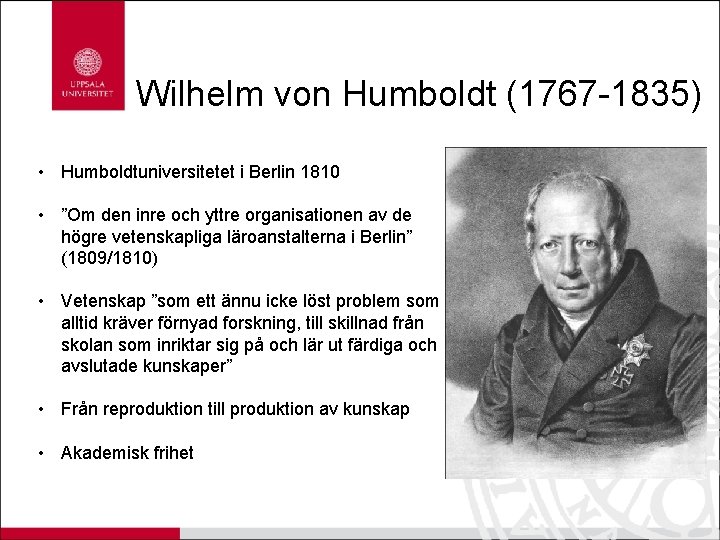 UPPSALA UNIVERSITET

Wilhelm von Humboldt (1767-1835)

• Humboldtuniversitetet i Berlin 1810

• ”Om den inre och yttre organisationen av de högre vetenskapliga läroanstalterna i Berlin” (1809/1810)

• Vetenskap ”som ett ännu icke löst problem som alltid kräver förnyad forskning, till skillnad från skolan som inriktar sig på och lär ut färdiga och avslutade kunskaper”

• Från reproduktion till produktion av kunskap

• Akademisk frihet